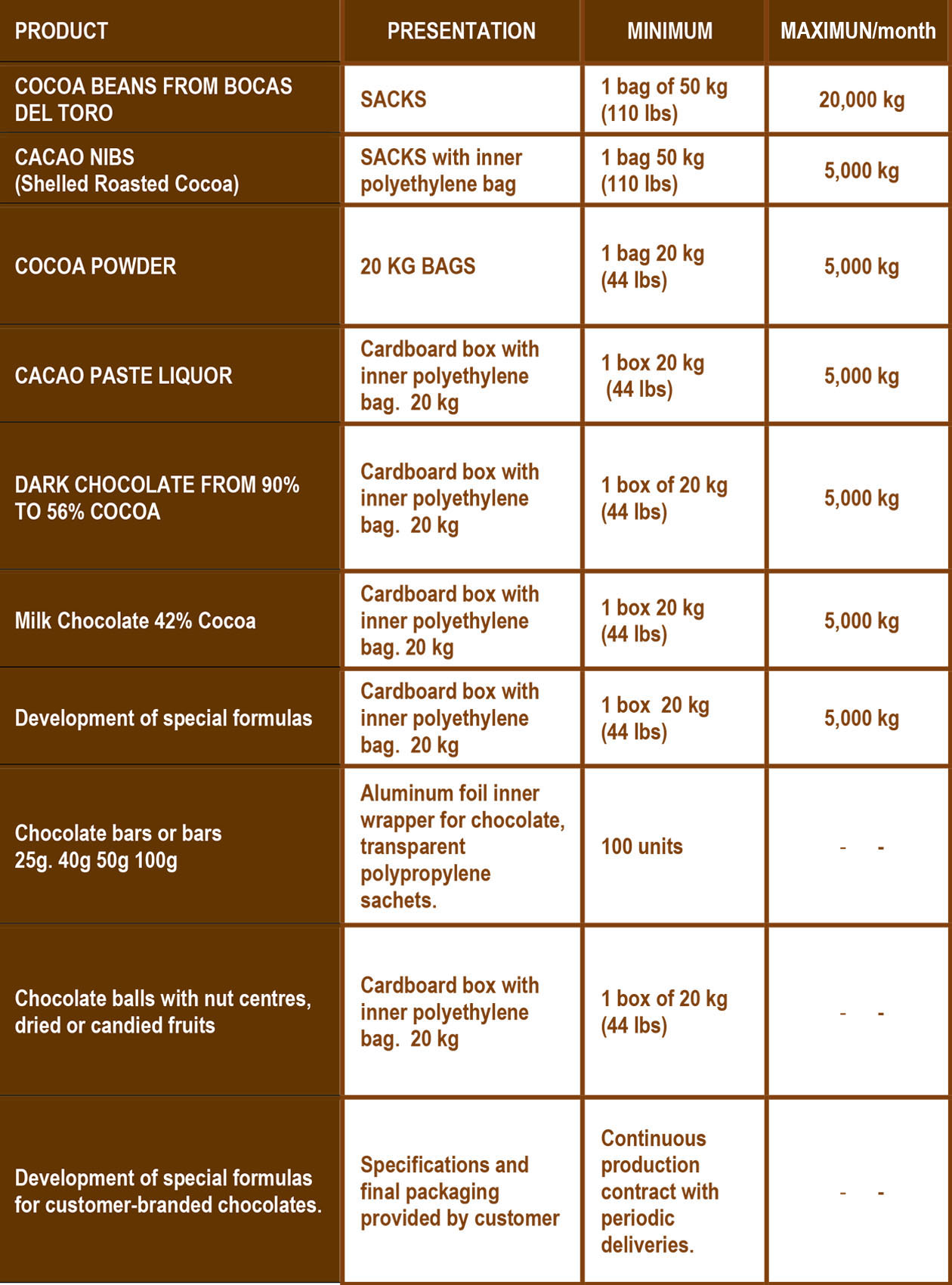 | PRODUCT | PRESENTATION | MINIMUM | MAXIMUN/month |
|---|---|---|---|
| COCOA BEANS FROM BOCAS DEL TORO | SACKS | 1 bag of 50 kg (110 lbs) | 20,000 kg |
| CACAO NIBS (Shelled Roasted Cocoa) | SACKS with inner polyethylene bag | 1 bag 50 kg (110 lbs) | 5,000 kg |
| COCOA POWDER | 20 KG BAGS | 1 bag 20 kg (44 lbs) | 5,000 kg |
| CACAO PASTE LIQUOR | Cardboard box with inner polyethylene bag. 20 kg | 1 box 20 kg (44 lbs) | 5,000 kg |
| DARK CHOCOLATE FROM 90% TO 56% COCOA | Cardboard box with inner polyethylene bag. 20 kg | 1 box of 20 kg (44 lbs) | 5,000 kg |
| Milk Chocolate 42% Cocoa | Cardboard box with inner polyethylene bag. 20 kg | 1 box 20 kg (44 lbs) | 5,000 kg |
| Development of special formulas | Cardboard box with inner polyethylene bag. 20 kg | 1 box 20 kg (44 lbs) | 5,000 kg |
| Chocolate bars or bars 25g. 40g 50g 100g | Aluminum foil inner wrapper for chocolate, transparent polypropylene sachets. | 100 units | - - |
| Chocolate balls with nut centres, dried or candied fruits | Cardboard box with inner polyethylene bag. 20 kg | 1 box of 20 kg (44 lbs) | - - |
| Development of special formulas for customer-branded chocolates. | Specifications and final packaging provided by customer | Continuous production contract with periodic deliveries. | - - |